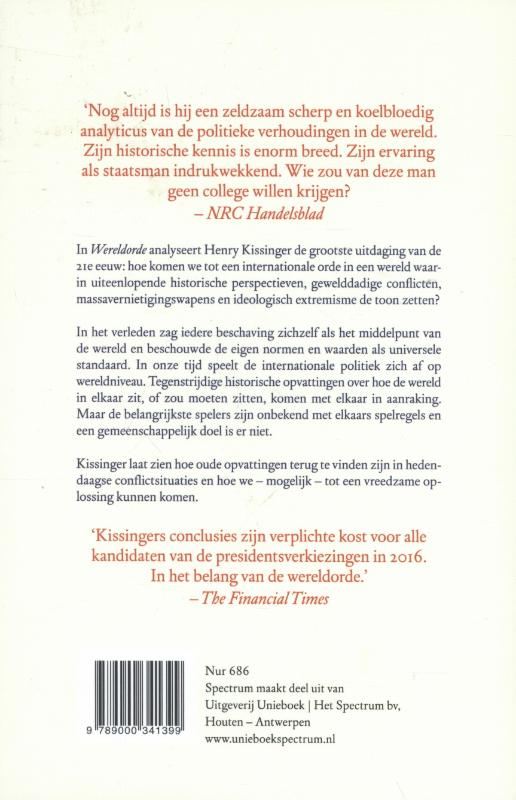 'Nog altijd is hij een zeldzaam scherp en koelbloedig analyticus van de politieke verhoudingen in de wereld. Zijn historische kennis is enorm breed. Zijn ervaring als staatsman indrukwekkend. Wie zou van deze man geen college willen krijgen?
– NRC Handelsblad

In Wereldorde analyseert Henry Kissinger de grootste uitdaging van de 21e eeuw: hoe komen we tot een internationale orde in een wereld waarin uiteenlopende historische perspectieven, gewelddadige conflicten, massavernietigingswapens en ideologisch extremisme de toon zetten?

In het verleden zag iedere beschaving zichzelf als het middelpunt van de wereld en beschouwde de eigen normen en waarden als universele standaard. In onze tijd speelt de internationale politiek zich af op wereldniveau. Tegenstrijdige historische opvattingen over hoe de wereld in elkaar zit, of zou moeten zitten, komen met elkaar in aanraking. Maar de belangrijkste spelers zijn onbekend met elkaars spelregels en een gemeenschappelijk doel is er niet.

Kissinger laat zien hoe oude opvattingen terug te vinden zijn in hedendaagse conflictsituaties en hoe we – mogelijk – tot een vreedzame oplossing kunnen komen.

'Kissingers conclusies zijn verplichte kost voor alle kandidaten van de presidentsverkiezingen in 2016. In het belang van de wereldorde.'
– The Financial Times

9 789000 341399

Nur 686
Spectrum maakt deel uit van Uitgeverij Unieboek | Het Spectrum bv, Houten – Antwerpen
www.unieboekspectrum.nl